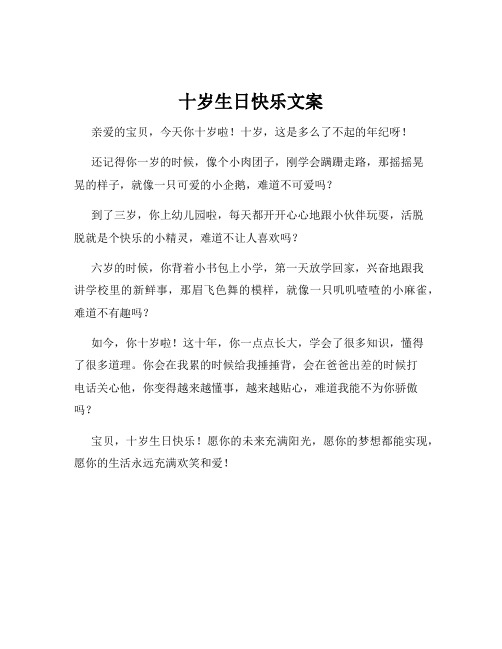 十岁生日快乐文案

亲爱的宝贝，今天你十岁啦！十岁，这是多么了不起的年纪呀！

还记得你一岁的时候，像个小肉团子，刚学会蹒跚走路，那摇摇晃晃的样子，就像一只可爱的小企鹅，难道不可爱吗？

到了三岁，你上幼儿园啦，每天都开开心心地跟小伙伴玩耍，活脱脱就是个快乐的小精灵，难道不让人喜欢吗？

六岁的时候，你背着小书包上小学，第一天放学回家，兴奋地跟我讲学校里的新鲜事，那眉飞色舞的模样，就像一只叽叽喳喳的小麻雀，难道不有趣吗？

如今，你十岁啦！这十年，你一点点长大，学会了很多知识，懂得了很多道理。你会在我累的时候给我捶捶背，会在爸爸出差的时候打电话关心他，你变得越来越懂事，越来越贴心，难道我能不为你骄傲吗？

宝贝，十岁生日快乐！愿你的未来充满阳光，愿你的梦想都能实现，愿你的生活永远充满欢笑和爱！